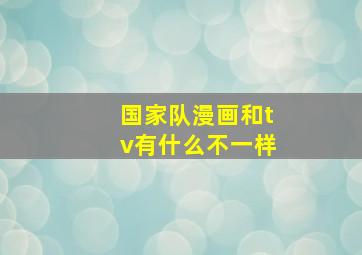 国家队漫画和tv有什么不一样